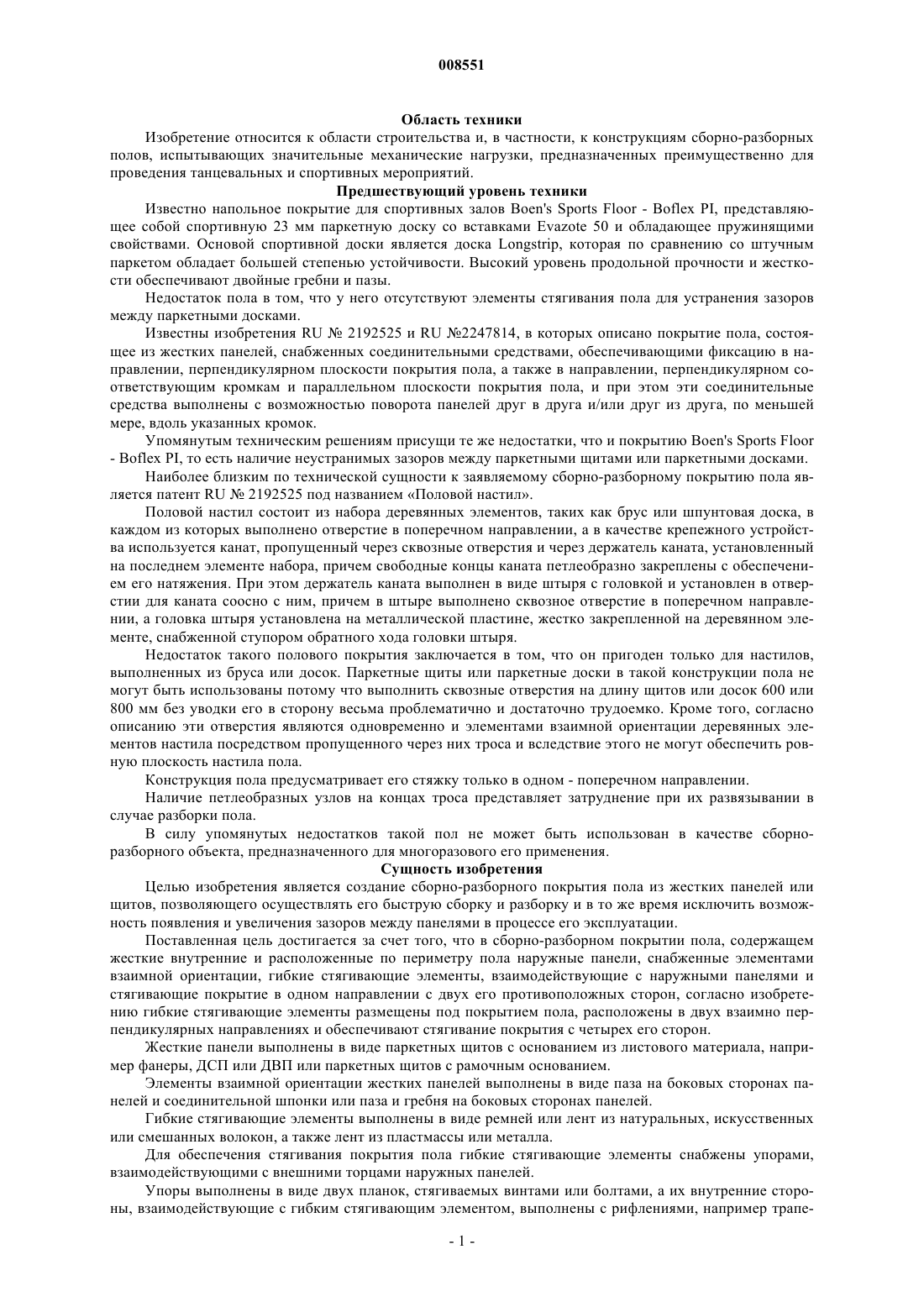 008551

Область техники

Изобретение относится к области строительства и, в частности, к конструкциям сборно-разборных полов, испытывающих значительные механические нагрузки, предназначенных преимущественно для проведения танцевальных и спортивных мероприятий.

Предшествующий уровень техники

Известно напольное покрытие для спортивных залов Boen's Sports Floor - Boflex PI, представляющее собой спортивную 23 мм паркетную доску со вставками Evazote 50 и обладающее пружинящими свойствами. Основой спортивной доски является доска Longstrip, которая по сравнению со штучным паркетом обладает большей степенью устойчивости. Высокий уровень продольной прочности и жесткости обеспечивают двойные гребни и пазы.

Недостаток пола в том, что у него отсутствуют элементы стягивания пола для устранения зазоров между паркетными досками.

Известны изобретения RU № 2192525 и RU №2247814, в которых описано покрытие пола, состоящее из жестких панелей, снабженных соединительными средствами, обеспечивающими фиксацию в направлении, перпендикулярном плоскости покрытия пола, а также в направлении, перпендикулярном соответствующим кромкам и параллельном плоскости покрытия пола, и при этом эти соединительные средства выполнены с возможностью поворота панелей друг в друга и/или друг из друга, по меньшей мере, вдоль указанных кромок.

Упомянутым техническим решениям присущи те же недостатки, что и покрытию Boen's Sports Floor - Boflex PI, то есть наличие неустранимых зазоров между паркетными щитами или паркетными досками.

Наиболее близким по технической сущности к заявляемому сборно-разборному покрытию пола является патент RU № 2192525 под названием «Половой настил».

Половой настил состоит из набора деревянных элементов, таких как брус или шпунтовая доска, в каждом из которых выполнено отверстие в поперечном направлении, а в качестве крепежного устройства используется канат, пропущенный через сквозные отверстия и через держатель каната, установленный на последнем элементе набора, причем свободные концы каната петлеобразно закреплены с обеспечением его натяжения. При этом держатель каната выполнен в виде штыря с головкой и установлен в отверстии для каната соосно с ним, причем в штыре выполнено сквозное отверстие в поперечном направлении, а головка штыря установлена на металлической пластине, жестко закрепленной на деревянном элементе, снабженной ступором обратного хода головки штыря.

Недостаток такого полового покрытия заключается в том, что он пригоден только для настилов, выполненных из бруса или досок. Паркетные щиты или паркетные доски в такой конструкции пола не могут быть использованы потому что выполнить сквозные отверстия на длину щитов или досок 600 или 800 мм без уводки его в сторону весьма проблематично и достаточно трудоемко. Кроме того, согласно описанию эти отверстия являются одновременно и элементами взаимной ориентации деревянных элементов настила посредством пропущенного через них троса и вследствие этого не могут обеспечить ровную плоскость настила пола.

Конструкция пола предусматривает его стяжку только в одном - поперечном направлении.

Наличие петлеобразных узлов на концах троса представляет затруднение при их развязывании в случае разборки пола.

В силу упомянутых недостатков такой пол не может быть использован в качестве сборно-разборного объекта, предназначенного для многоразового его применения.

Сущность изобретения

Целью изобретения является создание сборно-разборного покрытия пола из жестких панелей или щитов, позволяющего осуществлять его быструю сборку и разборку и в то же время исключить возможность появления и увеличения зазоров между панелями в процессе его эксплуатации.

Поставленная цель достигается за счет того, что в сборно-разборном покрытии пола, содержащем жесткие внутренние и расположенные по периметру пола наружные панели, снабженные элементами взаимной ориентации, гибкие стягивающие элементы, взаимодействующие с наружными панелями и стягивающие покрытие в одном направлении с двух его противоположных сторон, согласно изобретению гибкие стягивающие элементы размещены под покрытием пола, расположены в двух взаимно перпендикулярных направлениях и обеспечивают стягивание покрытия с четырех его сторон.

Жесткие панели выполнены в виде паркетных щитов с основанием из листового материала, например фанеры, ДСП или ДВП или паркетных щитов с рамочным основанием.

Элементы взаимной ориентации жестких панелей выполнены в виде паза на боковых сторонах панелей и соединительной шпонки или паза и гребня на боковых сторонах панелей.

Гибкие стягивающие элементы выполнены в виде ремней или лент из натуральных, искусственных или смешанных волокон, а также лент из пластмассы или металла.

Для обеспечения стягивания покрытия пола гибкие стягивающие элементы снабжены упорами, взаимодействующими с внешними торцами наружных панелей.

Упоры выполнены в виде двух планок, стягиваемых винтами или болтами, а их внутренние стороны, взаимодействующие с гибким стягивающим элементом, выполнены с рифлениями, например трапе-

- 1 -